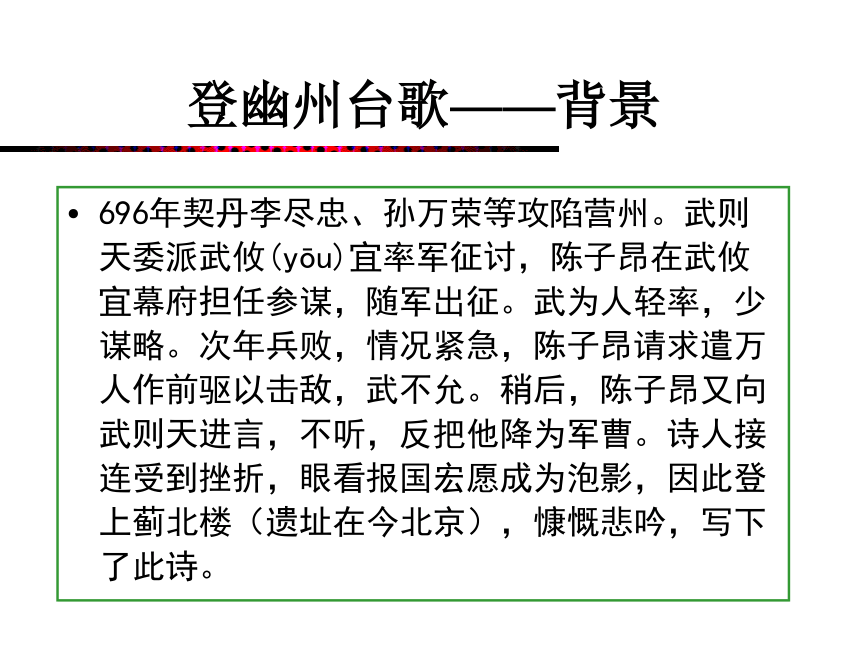 登幽州台歌——背景

• 696年契丹李尽忠、孙万荣等攻陷营州。武则天委派武攸(yōu)宜率军征讨，陈子昂在武攸宜幕府担任参谋，随军出征。武为人轻率，少谋略。次年兵败，情况紧急，陈子昂请求遣万人作前驱以击敌，武不允。稍后，陈子昂又向武则天进言，不听，反把他降为军曹。诗人接连受到挫折，眼看报国宏愿成为泡影，因此登上蓟北楼（遗址在今北京），慷慨悲吟，写下了此诗。